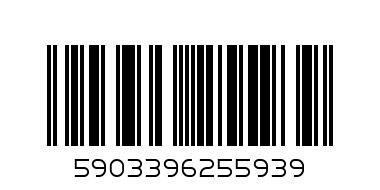 5903396255939